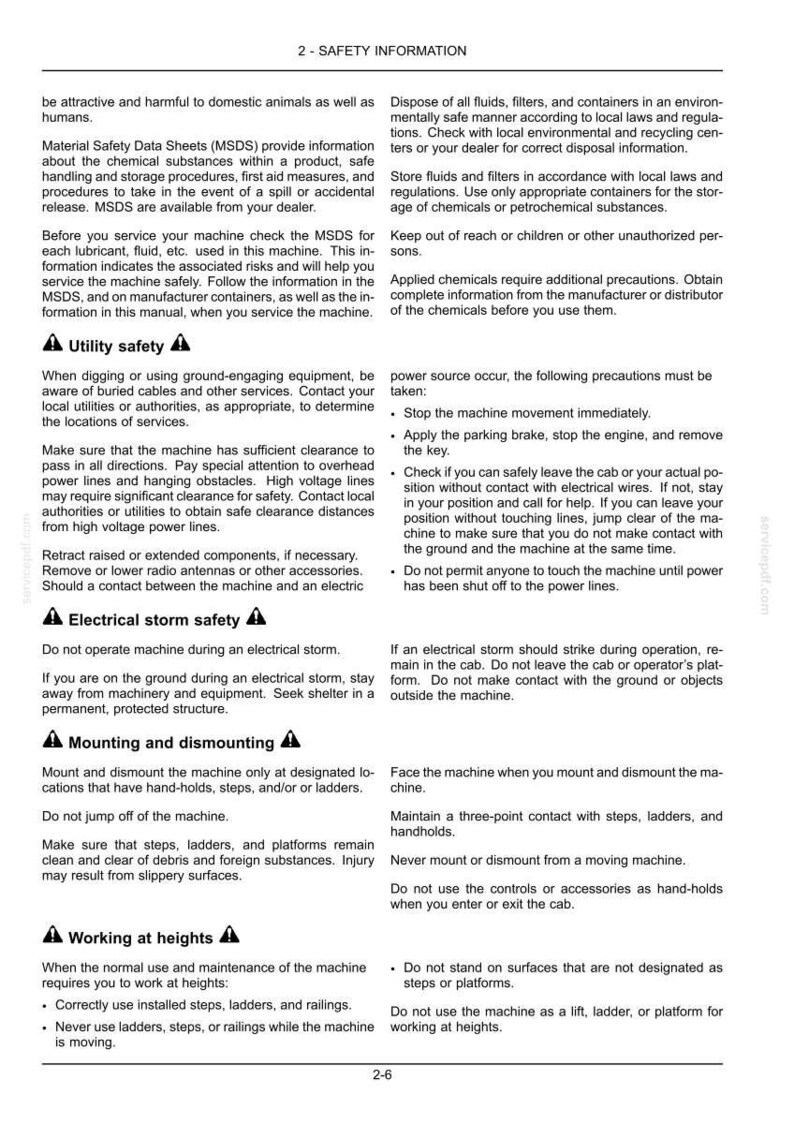 2 - SAFETY INFORMATION

be attractive and harmful to domestic animals as well as humans.

Material Safety Data Sheets (MSDS) provide information about the chemical substances within a product, safe handling and storage procedures, first aid measures, and procedures to take in the event of a spill or accidental release. MSDS are available from your dealer.

Before you service your machine check the MSDS for each lubricant, fluid, etc. used in this machine. This information indicates the associated risks and will help you service the machine safely. Follow the information in the MSDS, and on manufacturer containers, as well as the information in this manual, when you service the machine.

Dispose of all fluids, filters, and containers in an environmentally safe manner according to local laws and regulations. Check with local environmental and recycling centers or your dealer for correct disposal information.

Store fluids and filters in accordance with local laws and regulations. Use only appropriate containers for the storage of chemicals or petrochemical substances.

Keep out of reach or children or other unauthorized persons.

Applied chemicals require additional precautions. Obtain complete information from the manufacturer or distributor of the chemicals before you use them.

Utility safety

When digging or using ground-engaging equipment, be aware of buried cables and other services. Contact your local utilities or authorities, as appropriate, to determine the locations of services.

Make sure that the machine has sufficient clearance to pass in all directions. Pay special attention to overhead power lines and hanging obstacles. High voltage lines may require significant clearance for safety. Contact local authorities or utilities to obtain safe clearance distances from high voltage power lines.

Retract raised or extended components, if necessary. Remove or lower radio antennas or other accessories. Should a contact between the machine and an electric power source occur, the following precautions must be taken:

• Stop the machine movement immediately.
• Apply the parking brake, stop the engine, and remove the key.
• Check if you can safely leave the cab or your actual position without contact with electrical wires. If not, stay in your position and call for help. If you can leave your position without touching lines, jump clear of the machine to make sure that you do not make contact with the ground and the machine at the same time.
• Do not permit anyone to touch the machine until power has been shut off to the power lines.

Electrical storm safety

Do not operate machine during an electrical storm.

If you are on the ground during an electrical storm, stay away from machinery and equipment. Seek shelter in a permanent, protected structure.

If an electrical storm should strike during operation, remain in the cab. Do not leave the cab or operator's platform. Do not make contact with the ground or objects outside the machine.

Mounting and dismounting

Mount and dismount the machine only at designated locations that have hand-holds, steps, and/or or ladders.

Do not jump off of the machine.

Make sure that steps, ladders, and platforms remain clean and clear of debris and foreign substances. Injury may result from slippery surfaces.

Face the machine when you mount and dismount the machine.

Maintain a three-point contact with steps, ladders, and handholds.

Never mount or dismount from a moving machine.

Do not use the controls or accessories as hand-holds when you enter or exit the cab.

Working at heights

When the normal use and maintenance of the machine requires you to work at heights:

• Correctly use installed steps, ladders, and railings.
• Never use ladders, steps, or railings while the machine is moving.
• Do not stand on surfaces that are not designated as steps or platforms.

Do not use the machine as a lift, ladder, or platform for working at heights.

2-6

servicepdf.com